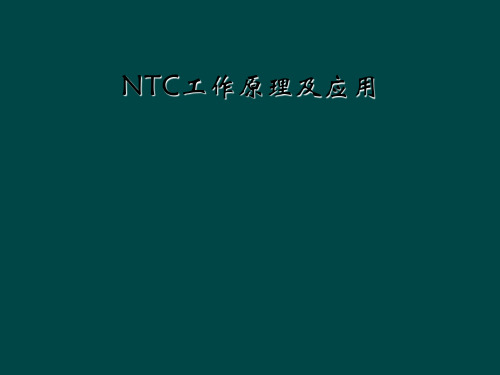 NTC工作原理及应用